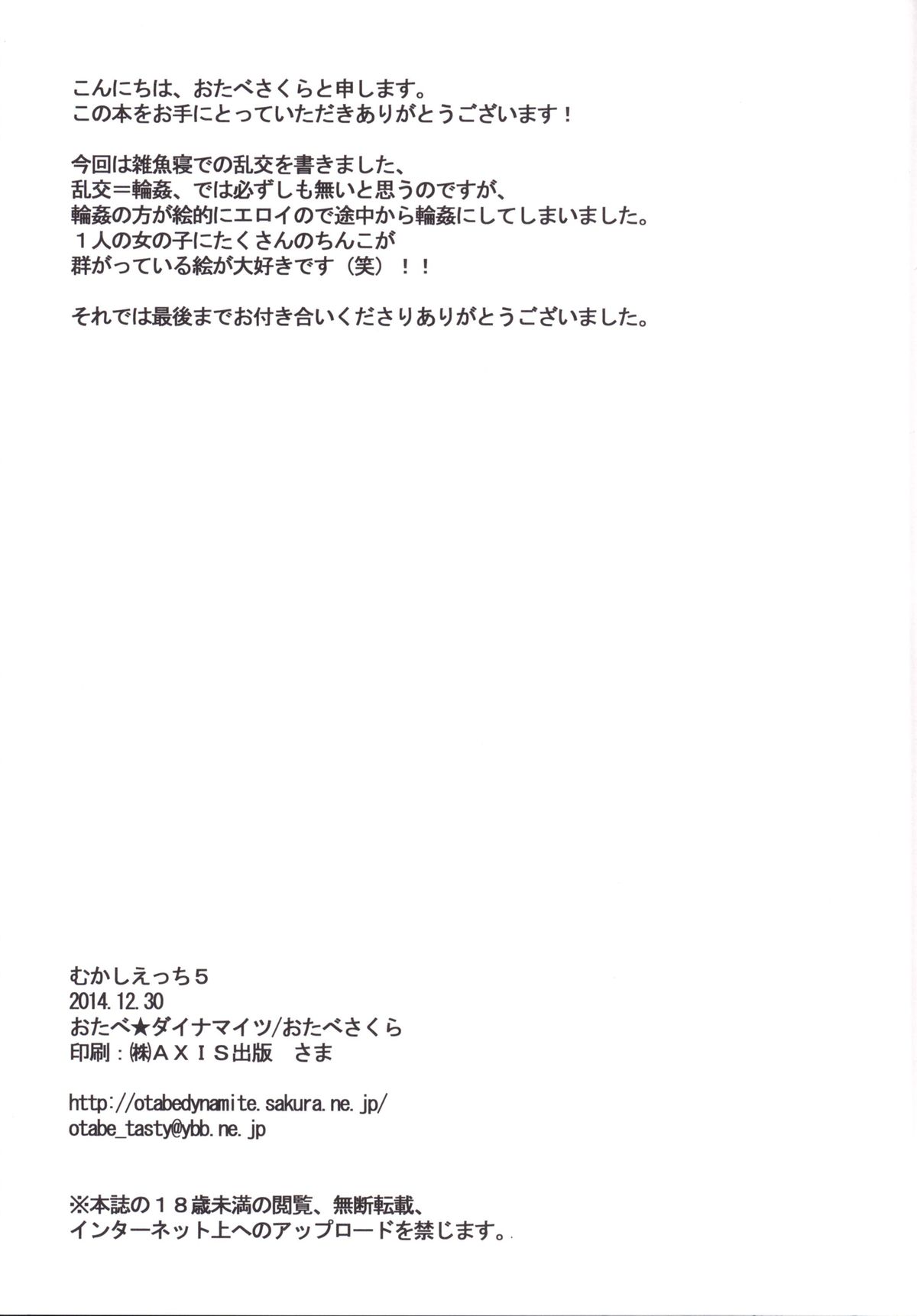 こんにちは、おたべさくらと申します。
この本をお手にとっていただきありがとうございます！

今回は雑魚寝での乱交を書きました、
乱交＝輪姦、では必ずしも無いと思うのですが、
輪姦の方が絵的にエロイので途中から輪姦にしてしまいました。
１人の女の子にたくさんのちんこが
群がっている絵が大好きです（笑）！！

それでは最後までお付き合いくださりありがとうございました。

むかしえっち５
2014.12.30
おたべ★ダイナマイツ/おたべさくら
印刷：㈱ＡＸＩＳ出版　さま

http://otabedynamite.sakura.ne.jp/
otabe_tasty@ybb.ne.jp

※本誌の１８歳未満の閲覧、無断転載、
インターネット上へのアップロードを禁じます。